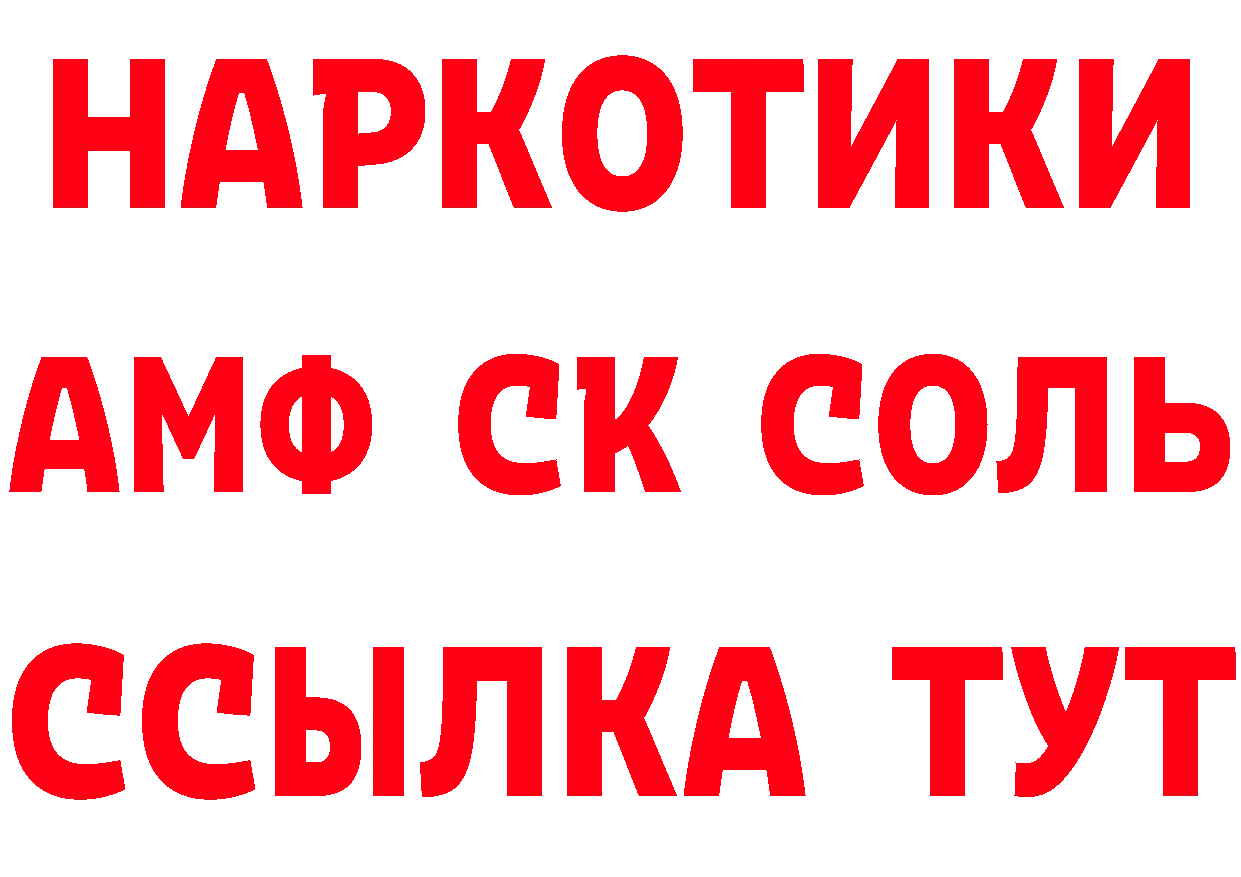 НАРКОТИКИ

АМФ СК СОЛЬ

ССЫЛКА ТУТ